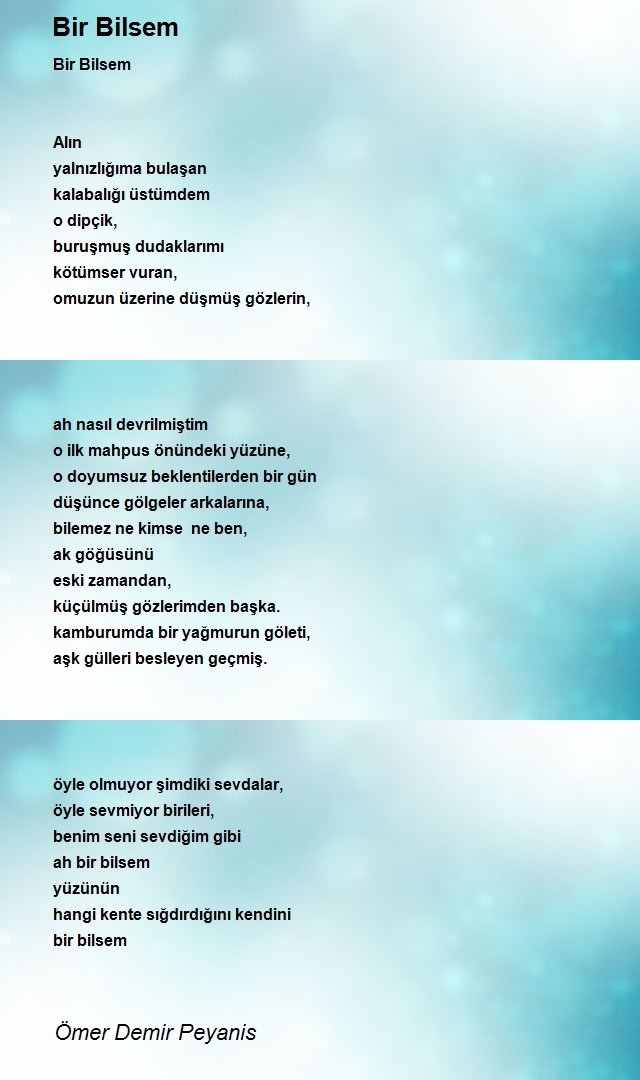 Bir Bilsem

Bir Bilsem

Alın
yalnızlığıma bulaşan
kalabalığı üstümdem
o dipçik,
buruşmuş dudaklarımı
kötümser vuran,
omuzun üzerine düşmüş gözlerin,

ah nasıl devrilmiştim
o ilk mahpus önündeki yüzüne,
o doyumsuz beklentilerden bir gün
düşünce gölgeler arkalarına,
bilemez ne kimse ne ben,
ak göğüsünü
eski zamandan,
küçülmüş gözlerimden başka.
kamburumda bir yağmurun göleti,
aşk gülleri besleyen geçmiş.

öyle olmuyor şimdiki sevdalar,
öyle sevmiyor birileri,
benim seni sevdiğim gibi
ah bir bilsem
yüzünün
hangi kente sığdırdığını kendini
bir bilsem

Ömer Demir Peyanis